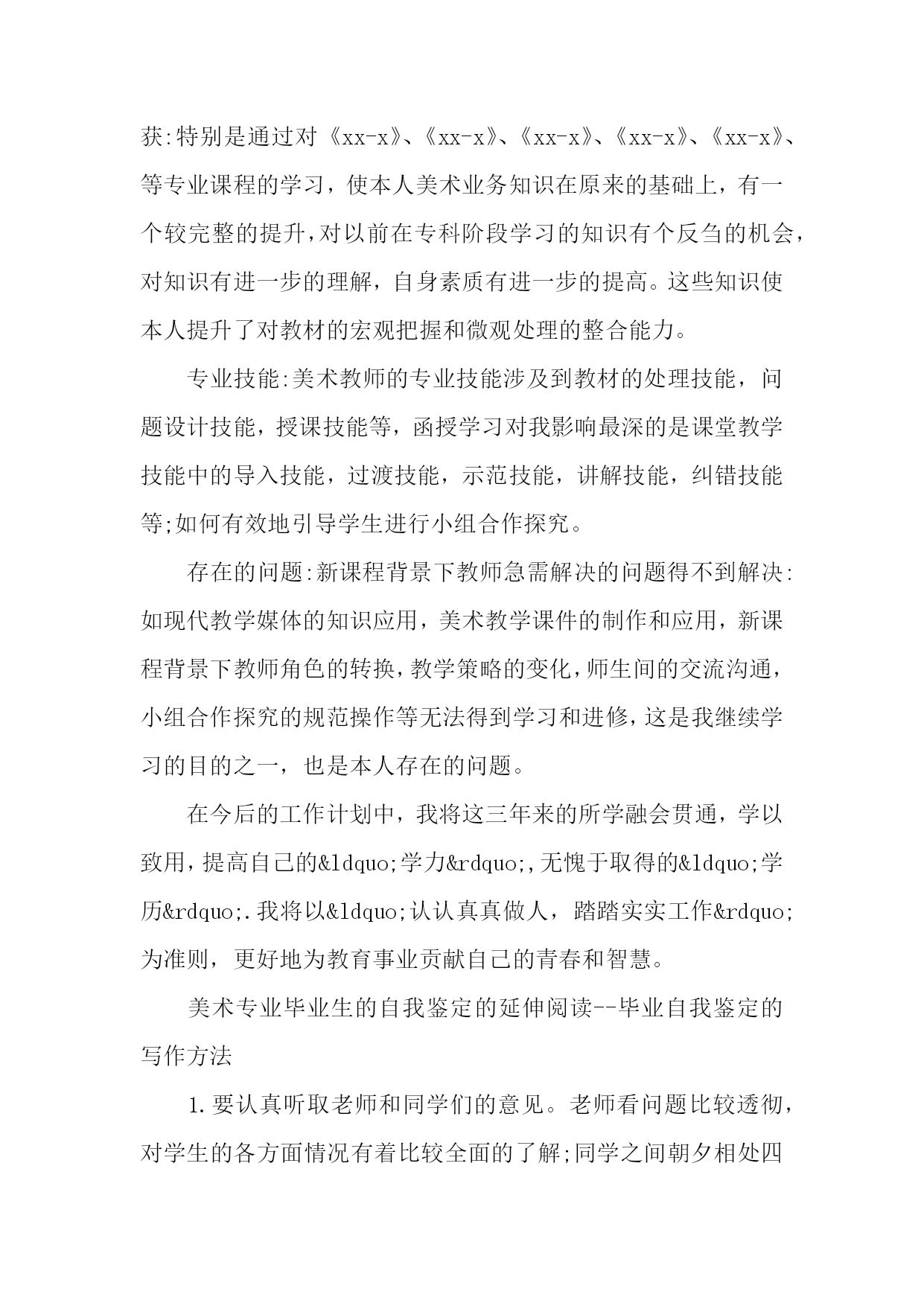 获:特别是通过对《xx-x》、《xx-x》、《xx-x》、《xx-x》、《xx-x》、等专业课程的学习，使本人美术业务知识在原来的基础上，有一个较完整的提升，对以前在专科阶段学习的知识有个反刍的机会，对知识有进一步的理解，自身素质有进一步的提高。这些知识使本人提升了对教材的宏观把握和微观处理的整合能力。

专业技能:美术教师的专业技能涉及到教材的处理技能，问题设计技能，授课技能等，函授学习对我影响最深的是课堂教学技能中的导入技能，过渡技能，示范技能，讲解技能，纠错技能等;如何有效地引导学生进行小组合作探究。

存在的问题:新课程背景下教师急需解决的问题得不到解决:如现代教学媒体的知识应用，美术教学课件的制作和应用，新课程背景下教师角色的转换，教学策略的变化，师生间的交流沟通，小组合作探究的规范操作等无法得到学习和进修，这是我继续学习的目的之一，也是本人存在的问题。

在今后的工作计划中，我将这三年来的所学融会贯通，学以致用，提高自己的&ldquo;学力&rdquo;,无愧于取得的&ldquo;学历&rdquo;.我将以&ldquo;认认真真做人，踏踏实实工作&rdquo;为准则，更好地为教育事业贡献自己的青春和智慧。

美术专业毕业生的自我鉴定的延伸阅读--毕业自我鉴定的写作方法

1.要认真听取老师和同学们的意见。老师看问题比较透彻，对学生的各方面情况有着比较全面的了解;同学之间朝夕相处四